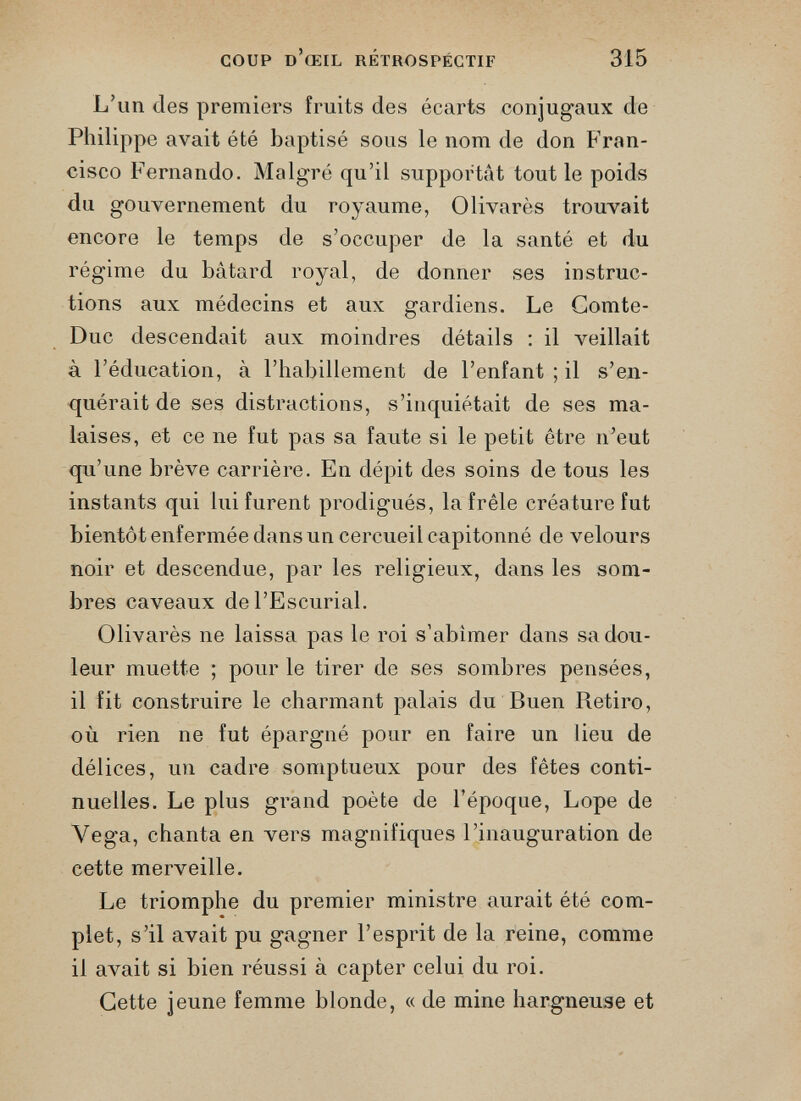 COUP D'ŒIL RÉTROSPECTIF 315

L'un des premiers fruits des écarts conjugaux de Philippe avait été baptisé sous le nom de don Francisco Fernando. Malgré qu'il supportât tout le poids du gouvernement du royaume, Olivarès trouvait encore le temps de s'occuper de la santé et du régime du bâtard royal, de donner ses instructions aux médecins et aux gardiens. Le Comte-Duc descendait aux moindres détails : il veillait à l'éducation, à l'habillement de l'enfant ; il s'enquérait de ses distractions, s'inquiétait de ses malaises, et ce ne fut pas sa faute si le petit être n'eut qu'une brève carrière. En dépit des soins de tous les instants qui lui furent prodigués, la frêle créature fut bientôt enfermée dans un cercueil capitonné de velours noir et descendue, par les religieux, dans les sombres caveaux de l'Escurial.

Olivarès ne laissa pas le roi s'abîmer dans sa douleur muette ; pour le tirer de ses sombres pensées, il fit construire le charmant palais du Buen Retiro, où rien ne fut épargné pour en faire un lieu de délices, un cadre somptueux pour des fêtes continuelles. Le plus grand poète de l'époque, Lope de Vega, chanta en vers magnifiques l'inauguration de cette merveille.

Le triomphe du premier ministre aurait été complet, s'il avait pu gagner l'esprit de la reine, comme il avait si bien réussi à capter celui du roi.

Cette jeune femme blonde, « de mine hargneuse et